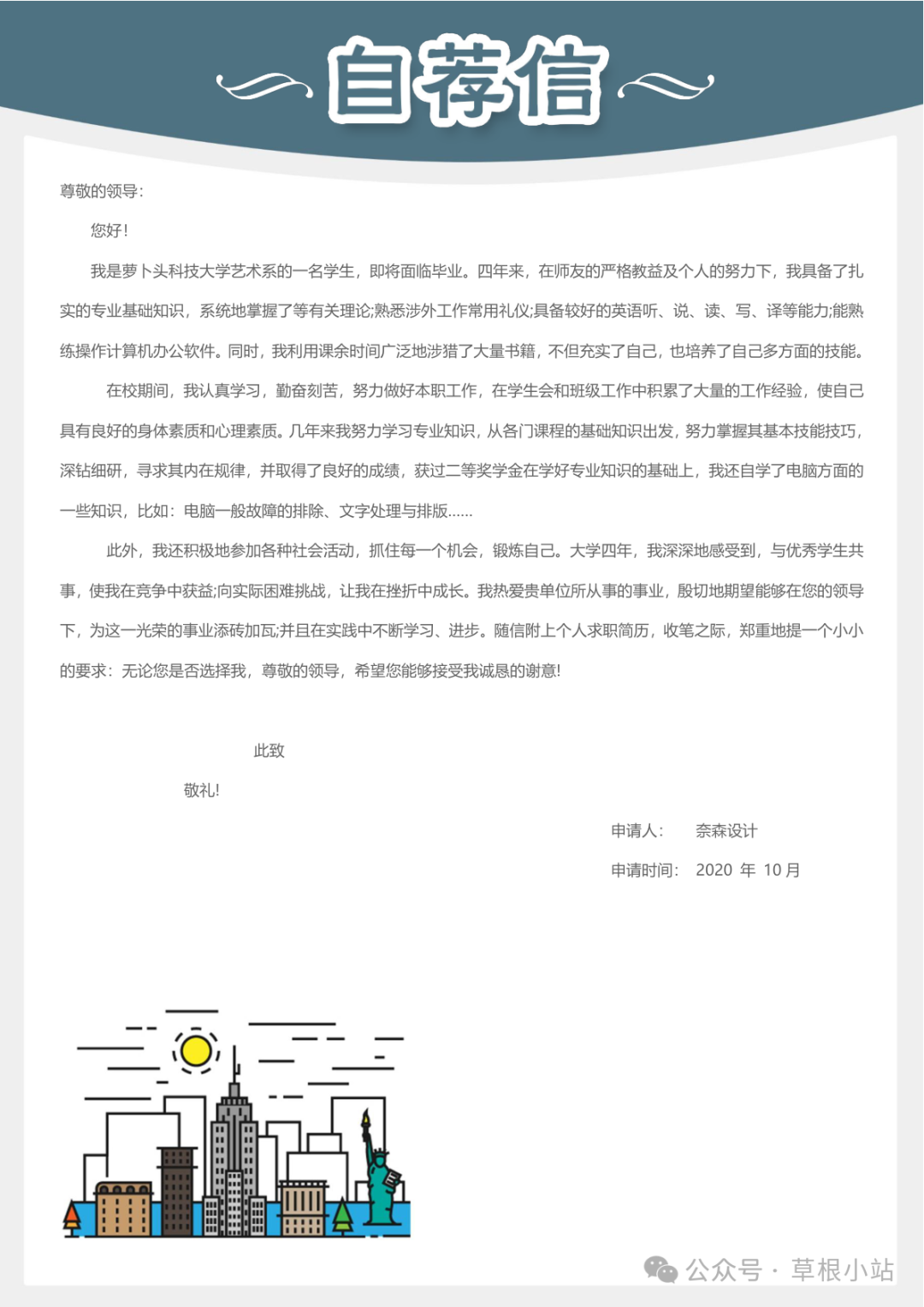 自荐信

尊敬的领导：

您好！

我是萝卜头科技大学艺术系的一名学生，即将面临毕业。四年来，在师友的严格教益及个人的努力下，我具备了扎实的专业基础知识，系统地掌握了等有关理论;熟悉涉外工作常用礼仪;具备较好的英语听、说、读、写、译等能力;能熟练操作计算机办公软件。同时，我利用课余时间广泛地涉猎了大量书籍，不但充实了自己，也培养了自己多方面的技能。

在校期间，我认真学习，勤奋刻苦，努力做好本职工作，在学生会和班级工作中积累了大量的工作经验，使自己具有良好的身体素质和心理素质。几年来我努力学习专业知识，从各门课程的基础知识出发，努力掌握其基本技能技巧，深钻细研，寻求其内在规律，并取得了良好的成绩，获过二等奖学金在学好专业知识的基础上，我还自学了电脑方面的一些知识，比如：电脑一般故障的排除、文字处理与排版......

此外，我还积极地参加各种社会活动，抓住每一个机会，锻炼自己。大学四年，我深深地感受到，与优秀学生共事，使我在竞争中获益;向实际困难挑战，让我在挫折中成长。我热爱贵单位所从事的事业，殷切地期望能够在您的领导下，为这一光荣的事业添砖加瓦;并且在实践中不断学习、进步。随信附上个人求职简历，收笔之际，郑重地提一个小小的要求：无论您是否选择我，尊敬的领导，希望您能够接受我诚恳的谢意!

此致

敬礼!

申请人：　奈森设计

申请时间：　2020 年 10 月

公众号 · 草根小站